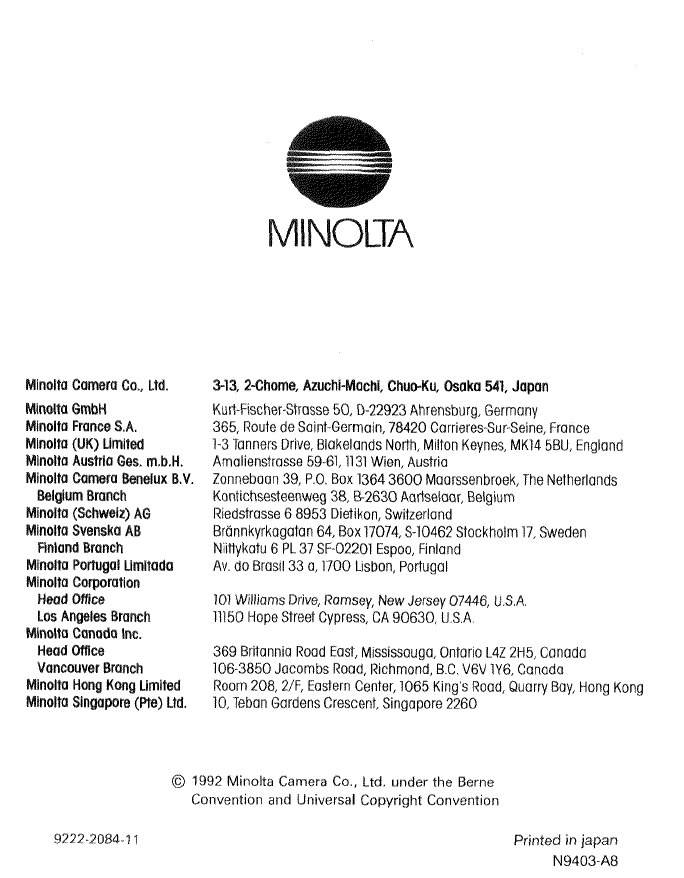 MINOLTA

| | |
|---|---|
| Minolta Camera Co., Ltd. | 3-13, 2-Chome, Azuchi-Machi, Chuo-Ku, Osaka 541, Japan |
| Minolta GmbH | Kurt-Fischer-Strasse 50, D-22923 Ahrensburg, Germany |
| Minolta France S.A. | 365, Route de Saint-Germain, 78420 Carrieres-Sur-Seine, France |
| Minolta (UK) Limited | 1-3 Tanners Drive, Blakelands North, Milton Keynes, MK14 5BU, England |
| Minolta Austria Ges. m.b.H. | Amalienstrasse 59-61, 1131 Wien, Austria |
| Minolta Camera Benelux B.V. | Zonnebaan 39, P.O. Box 1364 3600 Maarssenbroek, The Netherlands |
| Belgium Branch | Kontichsesteenweg 38, B-2630 Aartselaar, Belgium |
| Minolta (Schweiz) AG | Riedstrasse 6 8953 Dietikon, Switzerland |
| Minolta Svenska AB | Brännkyrkagatan 64, Box 17074, S-10462 Stockholm 17, Sweden |
| Finland Branch | Niittykatu 6 PL 37 SF-02201 Espoo, Finland |
| Minolta Portugal Limitada | Av. do Brasil 33 a, 1700 Lisbon, Portugal |
| Minolta Corporation | |
| Head Office | 101 Williams Drive, Ramsey, New Jersey 07446, U.S.A. |
| Los Angeles Branch | 11150 Hope Street Cypress, CA 90630, U.S.A. |
| Minolta Canada Inc. | |
| Head Office | 369 Britannia Road East, Mississauga, Ontario L4Z 2H5, Canada |
| Vancouver Branch | 106-3850 Jacombs Road, Richmond, B.C. V6V 1Y6, Canada |
| Minolta Hong Kong Limited | Room 208, 2/F, Eastern Center, 1065 King's Road, Quarry Bay, Hong Kong |
| Minolta Singapore (Pte) Ltd. | 10, Teban Gardens Crescent, Singapore 2260 |

© 1992 Minolta Camera Co., Ltd. under the Berne Convention and Universal Copyright Convention

9222-2084-11

Printed in japan
N9403-A8